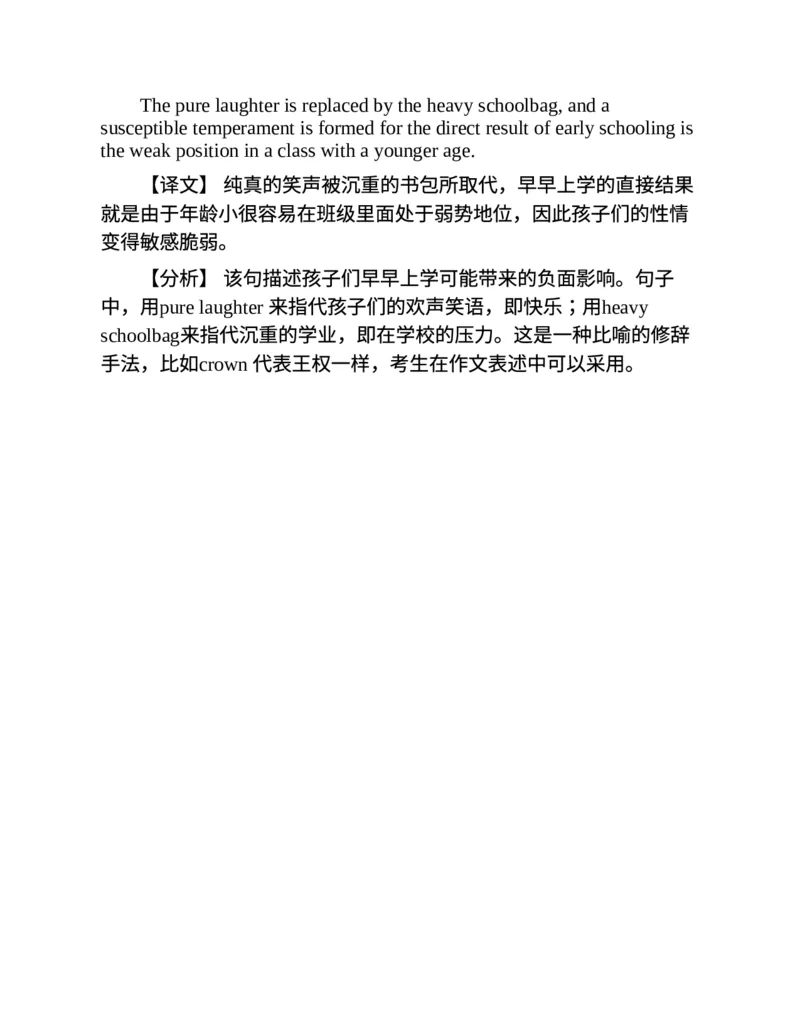 The pure laughter is replaced by the heavy schoolbag, and a susceptible temperament is formed for the direct result of early schooling is the weak position in a class with a younger age.

【译文】 纯真的笑声被沉重的书包所取代，早早上学的直接结果就是由于年龄小很容易在班级里面处于弱势地位，因此孩子们的性情变得敏感脆弱。

【分析】 该句描述孩子们早早上学可能带来的负面影响。句子中，用pure laughter 来指代孩子们的欢声笑语，即快乐；用heavy schoolbag来指代沉重的学业，即在学校的压力。这是一种比喻的修辞手法，比如crown 代表王权一样，考生在作文表述中可以采用。